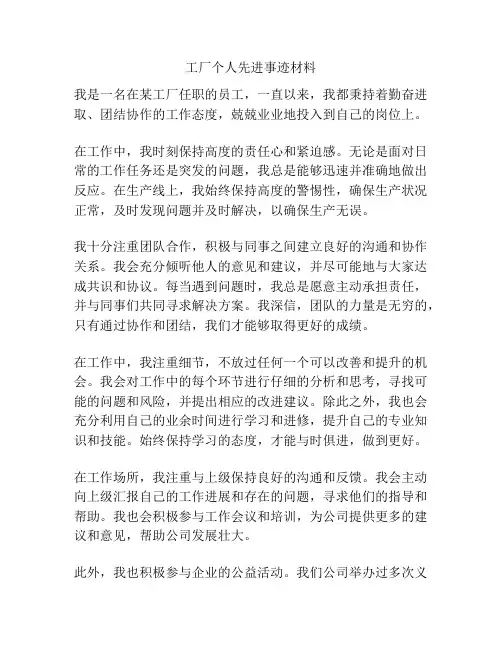 工厂个人先进事迹材料

我是一名在某工厂任职的员工，一直以来，我都秉持着勤奋进取、团结协作的工作态度，兢兢业业地投入到自己的岗位上。

在工作中，我时刻保持高度的责任心和紧迫感。无论是面对日常的工作任务还是突发的问题，我总是能够迅速并准确地做出反应。在生产线上，我始终保持高度的警惕性，确保生产状况正常，及时发现问题并及时解决，以确保生产无误。

我十分注重团队合作，积极与同事之间建立良好的沟通和协作关系。我会充分倾听他人的意见和建议，并尽可能地与大家达成共识和协议。每当遇到问题时，我总是愿意主动承担责任，并与同事们共同寻求解决方案。我深信，团队的力量是无穷的，只有通过协作和团结，我们才能够取得更好的成绩。

在工作中，我注重细节，不放过任何一个可以改善和提升的机会。我会对工作中的每个环节进行仔细的分析和思考，寻找可能的问题和风险，并提出相应的改进建议。除此之外，我也会充分利用自己的业余时间进行学习和进修，提升自己的专业知识和技能。始终保持学习的态度，才能与时俱进，做到更好。

在工作场所，我注重与上级保持良好的沟通和反馈。我会主动向上级汇报自己的工作进展和存在的问题，寻求他们的指导和帮助。我也会积极参与工作会议和培训，为公司提供更多的建议和意见，帮助公司发展壮大。

此外，我也积极参与企业的公益活动。我们公司举办过多次义